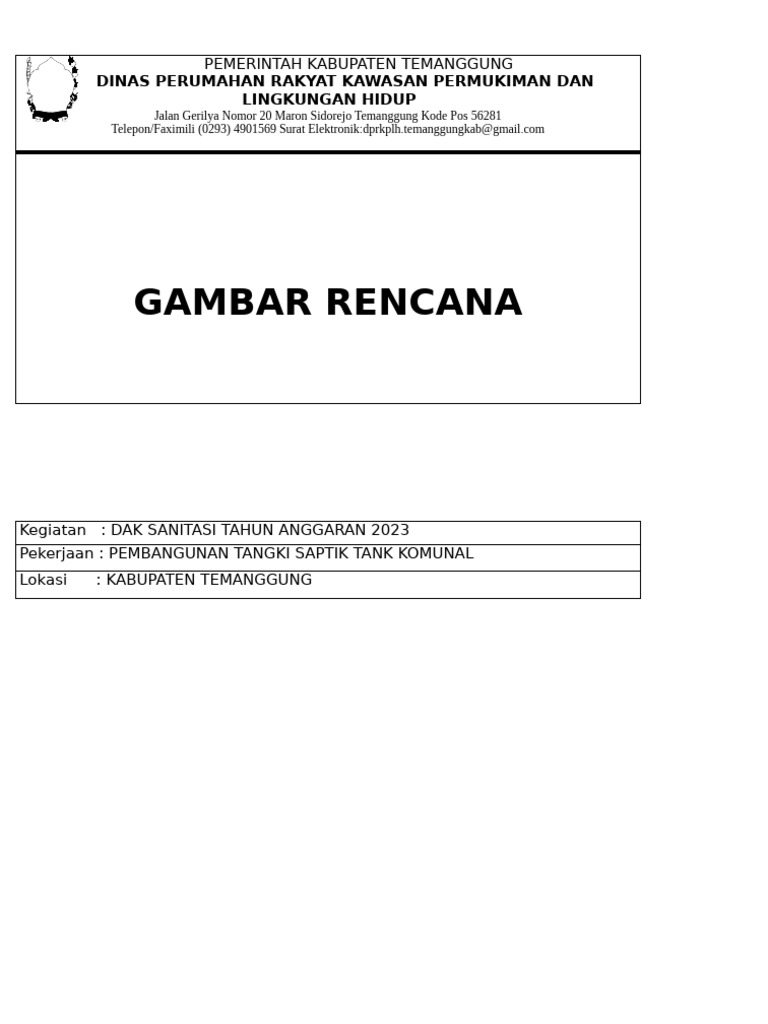 PEMERINTAH KABUPATEN TEMANGGUNG
DINAS PERUMAHAN RAKYAT KAWASAN PERMUKIMAN DAN LINGKUNGAN HIDUP
Jalan Gerilya Nomor 20 Maron Sidorejo Temanggung Kode Pos 56281
Telepon/Faximili (0293) 4901569 Surat Elektronik:dprkplh.temanggungkab@gmail.com

GAMBAR RENCANA

Kegiatan : DAK SANITASI TAHUN ANGGARAN 2023
Pekerjaan : PEMBANGUNAN TANGKI SAPTIK TANK KOMUNAL
Lokasi : KABUPATEN TEMANGGUNG